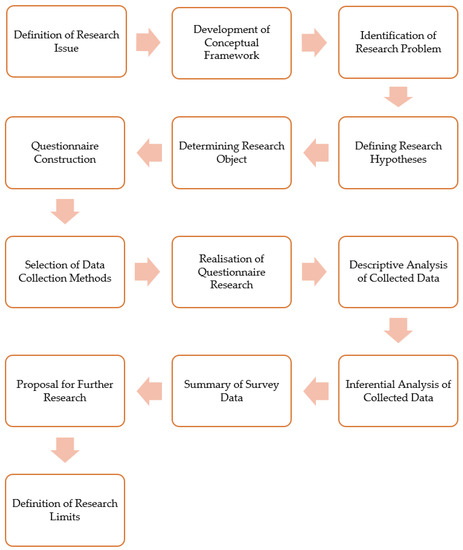 Definition of Research Issue

Development of Conceptual Framework

Identification of Research Problem

Defining Research Hypotheses

Determining Research Object

Questionnaire Construction

Selection of Data Collection Methods

Realisation of Questionnaire Research

Descriptive Analysis of Collected Data

Inferential Analysis of Collected Data

Summary of Survey Data

Proposal for Further Research

Definition of Research Limits